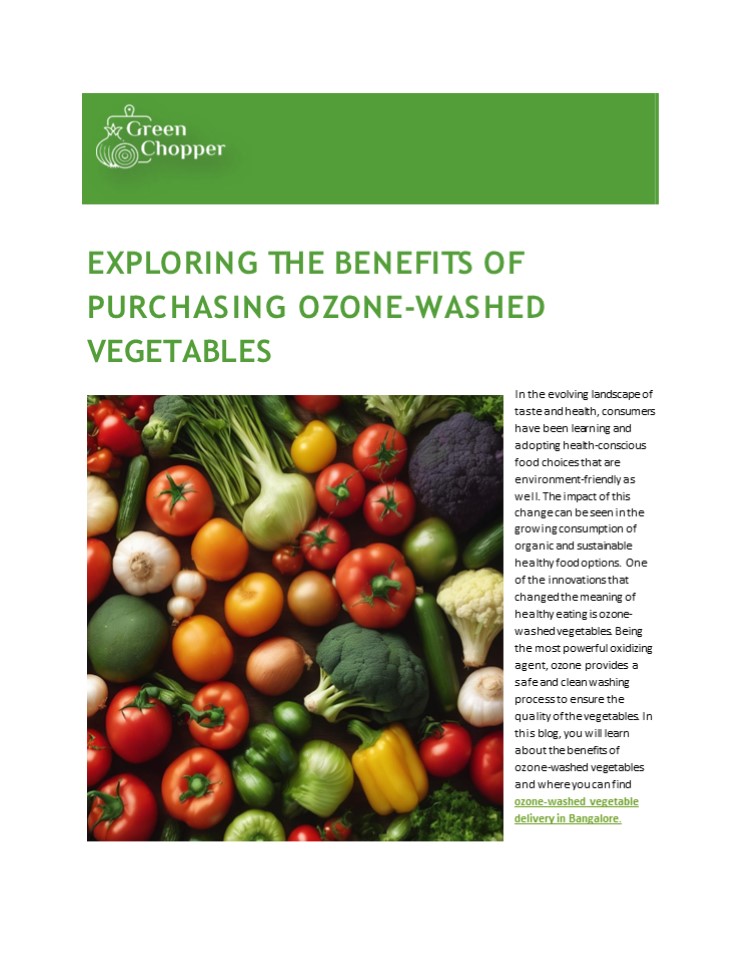 Green Chopper

EXPLORING THE BENEFITS OF PURCHASING OZONE-WASHED VEGETABLES

In the evolving landscape of taste and health, consumers have been learning and adopting health-conscious food choices that are environment-friendly as well. The impact of this change can be seen in the growing consumption of organic and sustainable healthy food options. One of the innovations that changed the meaning of healthy eating is ozone-washed vegetables. Being the most powerful oxidizing agent, ozone provides a safe and clean washing process to ensure the quality of the vegetables. In this blog, you will learn about the benefits of ozone-washed vegetables and where you can find ozone-washed vegetable delivery in Bangalore.